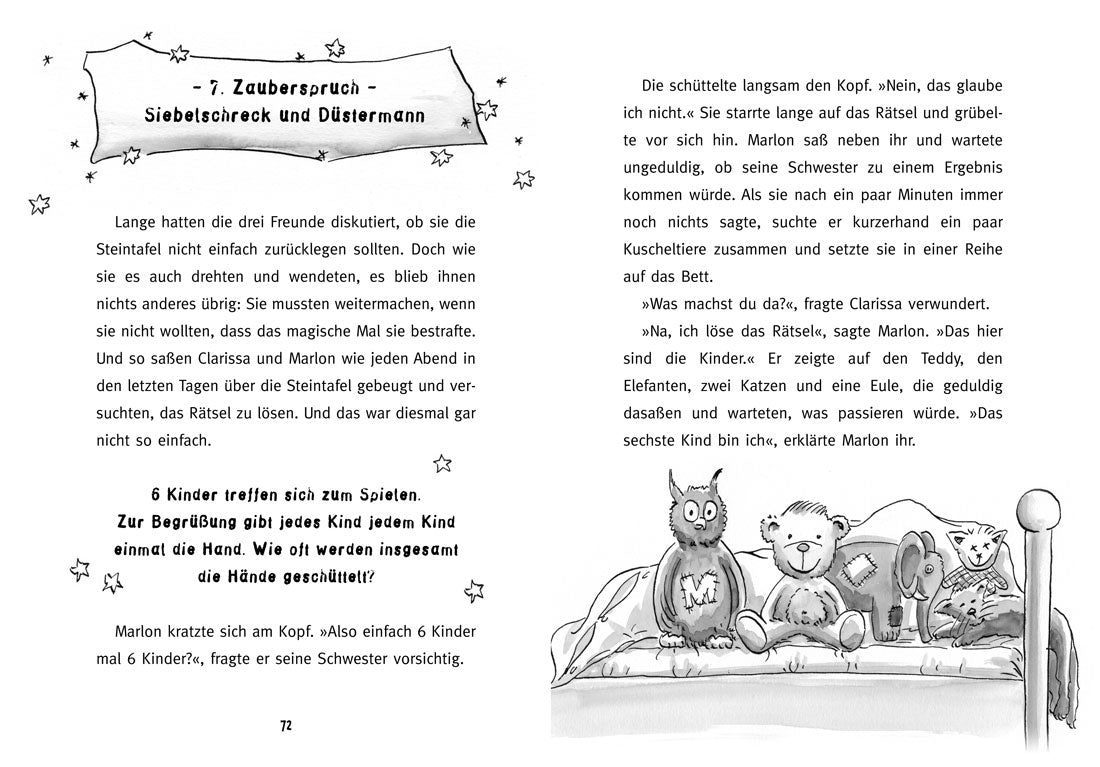 – 7. Zauberspruch –
Siebelschreck und Düstermann

Lange hatten die drei Freunde diskutiert, ob sie die Steintafel nicht einfach zurücklegen sollten. Doch wie sie es auch drehten und wendeten, es blieb ihnen nichts anderes übrig: Sie mussten weitermachen, wenn sie nicht wollten, dass das magische Mal sie bestrafte. Und so saßen Clarissa und Marlon wie jeden Abend in den letzten Tagen über die Steintafel gebeugt und versuchten, das Rätsel zu lösen. Und das war diesmal gar nicht so einfach.

6 Kinder treffen sich zum Spielen.
Zur Begrüßung gibt jedes Kind jedem Kind einmal die Hand. Wie oft werden insgesamt die Hände geschüttelt?

Marlon kratzte sich am Kopf. »Also einfach 6 Kinder mal 6 Kinder?«, fragte er seine Schwester vorsichtig.

72

Die schüttelte langsam den Kopf. »Nein, das glaube ich nicht.« Sie starrte lange auf das Rätsel und grübelte vor sich hin. Marlon saß neben ihr und wartete ungeduldig, ob seine Schwester zu einem Ergebnis kommen würde. Als sie nach ein paar Minuten immer noch nichts sagte, suchte er kurzerhand ein paar Kuscheltiere zusammen und setzte sie in einer Reihe auf das Bett.

»Was machst du da?«, fragte Clarissa verwundert.

»Na, ich löse das Rätsel«, sagte Marlon. »Das hier sind die Kinder.« Er zeigte auf den Teddy, den Elefanten, zwei Katzen und eine Eule, die geduldig dasaßen und warteten, was passieren würde. »Das sechste Kind bin ich«, erklärte Marlon ihr.

M